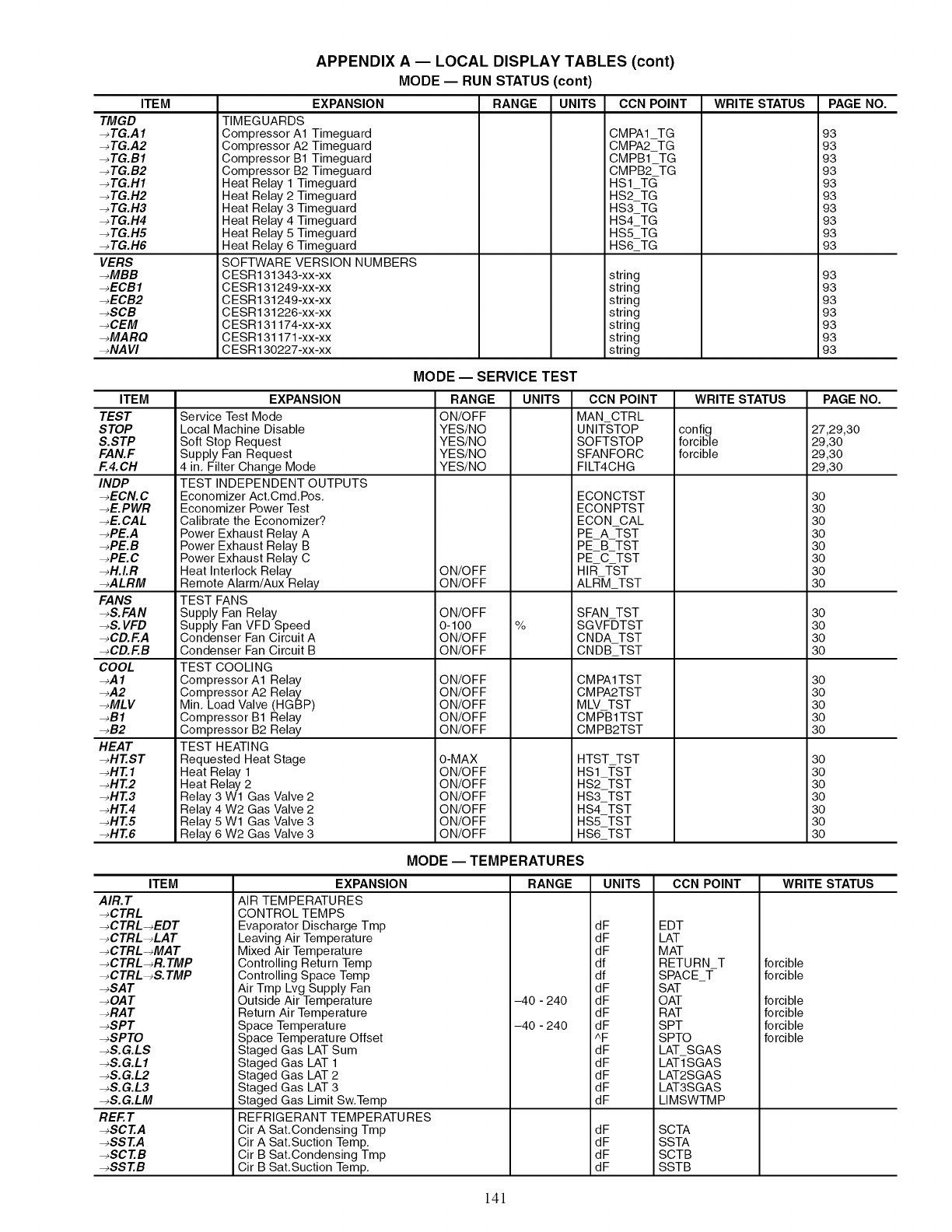 APPENDIX A — LOCAL DISPLAY TABLES (cont)
MODE — RUN STATUS (cont)

| ITEM | EXPANSION | RANGE | UNITS | CCN POINT | WRITE STATUS | PAGE NO. |
|---|---|---|---|---|---|---|
| TMGD | TIMEGUARDS | | | | | |
| →TG.A1 | Compressor A1 Timeguard | | | CMPA1_TG | | 93 |
| →TG.A2 | Compressor A2 Timeguard | | | CMPA2_TG | | 93 |
| →TG.B1 | Compressor B1 Timeguard | | | CMPB1_TG | | 93 |
| →TG.B2 | Compressor B2 Timeguard | | | CMPB2_TG | | 93 |
| →TG.H1 | Heat Relay 1 Timeguard | | | HS1_TG | | 93 |
| →TG.H2 | Heat Relay 2 Timeguard | | | HS2_TG | | 93 |
| →TG.H3 | Heat Relay 3 Timeguard | | | HS3_TG | | 93 |
| →TG.H4 | Heat Relay 4 Timeguard | | | HS4_TG | | 93 |
| →TG.H5 | Heat Relay 5 Timeguard | | | HS5_TG | | 93 |
| →TG.H6 | Heat Relay 6 Timeguard | | | HS6_TG | | 93 |
| VERS | SOFTWARE VERSION NUMBERS | | | | | |
| →MBB | CESR131343-xx-xx | | | string | | 93 |
| →ECB1 | CESR131249-xx-xx | | | string | | 93 |
| →ECB2 | CESR131249-xx-xx | | | string | | 93 |
| →SCB | CESR131226-xx-xx | | | string | | 93 |
| →CEM | CESR131174-xx-xx | | | string | | 93 |
| →MARQ | CESR131171-xx-xx | | | string | | 93 |
| →NAVI | CESR130227-xx-xx | | | string | | 93 |

MODE — SERVICE TEST

| ITEM | EXPANSION | RANGE | UNITS | CCN POINT | WRITE STATUS | PAGE NO. |
|---|---|---|---|---|---|---|
| TEST | Service Test Mode | ON/OFF | | MAN_CTRL | | |
| STOP | Local Machine Disable | YES/NO | | UNITSTOP | config | 27,29,30 |
| S.STP | Soft Stop Request | YES/NO | | SOFTSTOP | forcible | 29,30 |
| FAN.F | Supply Fan Request | YES/NO | | SFANFORC | forcible | 29,30 |
| F.4.CH | 4 in. Filter Change Mode | YES/NO | | FILT4CHG | | 29,30 |
| INDP | TEST INDEPENDENT OUTPUTS | | | | | |
| →ECN.C | Economizer Act.Cmd.Pos. | | | ECONCTST | | 30 |
| →E.PWR | Economizer Power Test | | | ECONPTST | | 30 |
| →E.CAL | Calibrate the Economizer? | | | ECON_CAL | | 30 |
| →PE.A | Power Exhaust Relay A | | | PE_A_TST | | 30 |
| →PE.B | Power Exhaust Relay B | | | PE_B_TST | | 30 |
| →PE.C | Power Exhaust Relay C | | | PE_C_TST | | 30 |
| →H.I.R | Heat Interlock Relay | ON/OFF | | HIR_TST | | 30 |
| →ALRM | Remote Alarm/Aux Relay | ON/OFF | | ALRM_TST | | 30 |
| FANS | TEST FANS | | | | | |
| →S.FAN | Supply Fan Relay | ON/OFF | | SFAN_TST | | 30 |
| →S.VFD | Supply Fan VFD Speed | 0-100 | % | SGVFDTST | | 30 |
| →CD.F.A | Condenser Fan Circuit A | ON/OFF | | CNDA_TST | | 30 |
| →CD.F.B | Condenser Fan Circuit B | ON/OFF | | CNDB_TST | | 30 |
| COOL | TEST COOLING | | | | | |
| →A1 | Compressor A1 Relay | ON/OFF | | CMPA1TST | | 30 |
| →A2 | Compressor A2 Relay | ON/OFF | | CMPA2TST | | 30 |
| →MLV | Min. Load Valve (HGBP) | ON/OFF | | MLV_TST | | 30 |
| →B1 | Compressor B1 Relay | ON/OFF | | CMPB1TST | | 30 |
| →B2 | Compressor B2 Relay | ON/OFF | | CMPB2TST | | 30 |
| HEAT | TEST HEATING | | | | | |
| →HT.ST | Requested Heat Stage | 0-MAX | | HTST_TST | | 30 |
| →HT.1 | Heat Relay 1 | ON/OFF | | HS1_TST | | 30 |
| →HT.2 | Heat Relay 2 | ON/OFF | | HS2_TST | | 30 |
| →HT.3 | Relay 3 W1 Gas Valve 2 | ON/OFF | | HS3_TST | | 30 |
| →HT.4 | Relay 4 W2 Gas Valve 2 | ON/OFF | | HS4_TST | | 30 |
| →HT.5 | Relay 5 W1 Gas Valve 3 | ON/OFF | | HS5_TST | | 30 |
| →HT.6 | Relay 6 W2 Gas Valve 3 | ON/OFF | | HS6_TST | | 30 |

MODE — TEMPERATURES

| ITEM | EXPANSION | RANGE | UNITS | CCN POINT | WRITE STATUS |
|---|---|---|---|---|---|
| AIR.T | AIR TEMPERATURES | | | | |
| →CTRL | CONTROL TEMPS | | | | |
| →CTRL→EDT | Evaporator Discharge Tmp | | dF | EDT | |
| →CTRL→LAT | Leaving Air Temperature | | dF | LAT | |
| →CTRL→MAT | Mixed Air Temperature | | dF | MAT | |
| →CTRL→R.TMP | Controlling Return Temp | | df | RETURN_T | forcible |
| →CTRL→S.TMP | Controlling Space Temp | | df | SPACE_T | forcible |
| →SAT | Air Tmp Lvg Supply Fan | | dF | SAT | |
| →OAT | Outside Air Temperature | –40 - 240 | dF | OAT | forcible |
| →RAT | Return Air Temperature | | dF | RAT | forcible |
| →SPT | Space Temperature | –40 - 240 | dF | SPT | forcible |
| →SPTO | Space Temperature Offset | | ^F | SPTO | forcible |
| →S.G.LS | Staged Gas LAT Sum | | dF | LAT_SGAS | |
| →S.G.L1 | Staged Gas LAT 1 | | dF | LAT1SGAS | |
| →S.G.L2 | Staged Gas LAT 2 | | dF | LAT2SGAS | |
| →S.G.L3 | Staged Gas LAT 3 | | dF | LAT3SGAS | |
| →S.G.LM | Staged Gas Limit Sw.Temp | | dF | LIMSWTMP | |
| REF.T | REFRIGERANT TEMPERATURES | | | | |
| →SCT.A | Cir A Sat.Condensing Tmp | | dF | SCTA | |
| →SST.A | Cir A Sat.Suction Temp. | | dF | SSTA | |
| →SCT.B | Cir B Sat.Condensing Tmp | | dF | SCTB | |
| →SST.B | Cir B Sat.Suction Temp. | | dF | SSTB | |

141